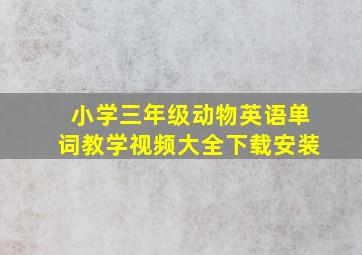 小学三年级动物英语单词教学视频大全下载安装